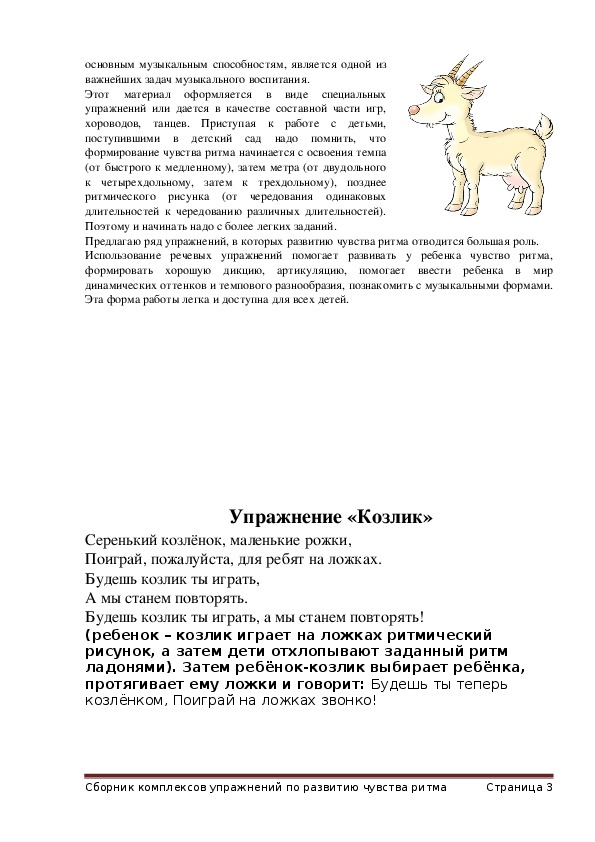 основным музыкальным способностям, является одной из важнейших задач музыкального воспитания.
Этот материал оформляется в виде специальных упражнений или дается в качестве составной части игр, хороводов, танцев. Приступая к работе с детьми, поступившими в детский сад надо помнить, что формирование чувства ритма начинается с освоения темпа (от быстрого к медленному), затем метра (от двудольного к четырехдольному, затем к трехдольному), позднее ритмического рисунка (от чередования одинаковых длительностей к чередованию различных длительностей). Поэтому и начинать надо с более легких заданий.
Предлагаю ряд упражнений, в которых развитию чувства ритма отводится большая роль. Использование речевых упражнений помогает развивать у ребенка чувство ритма, формировать хорошую дикцию, артикуляцию, помогает ввести ребенка в мир динамических оттенков и темпового разнообразия, познакомить с музыкальными формами. Эта форма работы легка и доступна для всех детей.

Упражнение «Козлик»

Серенький козлёнок, маленькие рожки,
Поиграй, пожалуйста, для ребят на ложках.
Будешь козлик ты играть,
А мы станем повторять.
Будешь козлик ты играть, а мы станем повторять!
(ребенок – козлик играет на ложках ритмический рисунок, а затем дети отхлопывают заданный ритм ладонями). Затем ребёнок-козлик выбирает ребёнка, протягивает ему ложки и говорит: Будешь ты теперь козлёнком, Поиграй на ложках звонко!

Сборник комплексов упражнений по развитию чувства ритма Страница 3